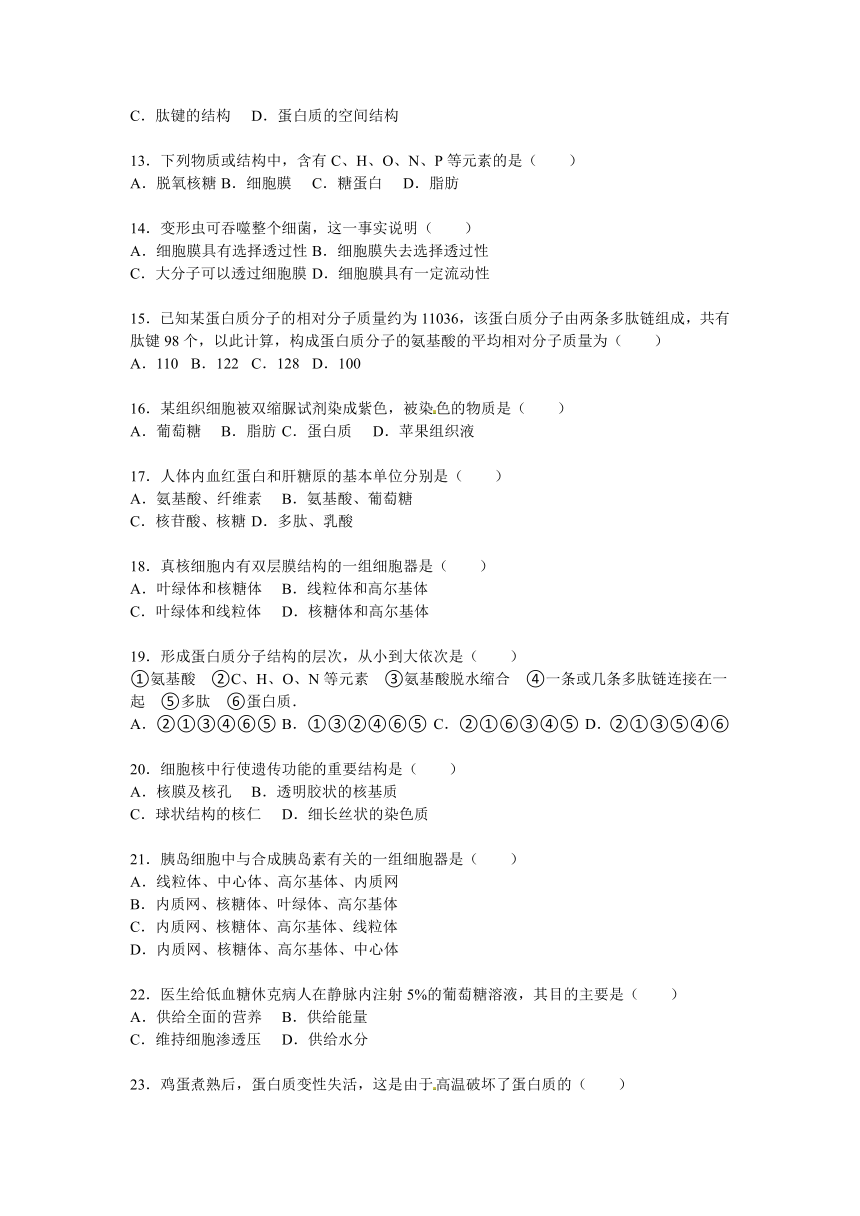 C．肽键的结构　D．蛋白质的空间结构

13．下列物质或结构中，含有 C、H、O、N、P 等元素的是（　　）
A．脱氧核糖 B．细胞膜　C．糖蛋白　D．脂肪

14．变形虫可吞噬整个细菌，这一事实说明（　　）
A．细胞膜具有选择透过性 B．细胞膜失去选择透过性
C．大分子可以透过细胞膜 D．细胞膜具有一定流动性

15．已知某蛋白质分子的相对分子质量约为 11036，该蛋白质分子由两条多肽链组成，共有肽键 98 个，以此计算，构成蛋白质分子的氨基酸的平均相对分子质量为（　　）
A．110　B．122　C．128　D．100

16．某组织细胞被双缩脲试剂染成紫色，被染色的物质是（　　）
A．葡萄糖　B．脂肪 C．蛋白质　D．苹果组织液

17．人体内血红蛋白和肝糖原的基本单位分别是（　　）
A．氨基酸、纤维素　B．氨基酸、葡萄糖
C．核苷酸、核糖 D．多肽、乳酸

18．真核细胞内有双层膜结构的一组细胞器是（　　）
A．叶绿体和核糖体　B．线粒体和高尔基体
C．叶绿体和线粒体　D．核糖体和高尔基体

19．形成蛋白质分子结构的层次，从小到大依次是（　　）
①氨基酸　②C、H、O、N 等元素　③氨基酸脱水缩合　④一条或几条多肽链连接在一起　⑤多肽　⑥蛋白质．
A．②①③④⑥⑤ B．①③②④⑥⑤ C．②①⑥③④⑤ D．②①③⑤④⑥

20．细胞核中行使遗传功能的重要结构是（　　）
A．核膜及核孔　B．透明胶状的核基质
C．球状结构的核仁　D．细长丝状的染色质

21．胰岛细胞中与合成胰岛素有关的一组细胞器是（　　）
A．线粒体、中心体、高尔基体、内质网
B．内质网、核糖体、叶绿体、高尔基体
C．内质网、核糖体、高尔基体、线粒体
D．内质网、核糖体、高尔基体、中心体

22．医生给低血糖休克病人在静脉内注射 5%的葡萄糖溶液，其目的主要是（　　）
A．供给全面的营养　B．供给能量
C．维持细胞渗透压　D．供给水分

23．鸡蛋煮熟后，蛋白质变性失活，这是由于高温破坏了蛋白质的（　　）